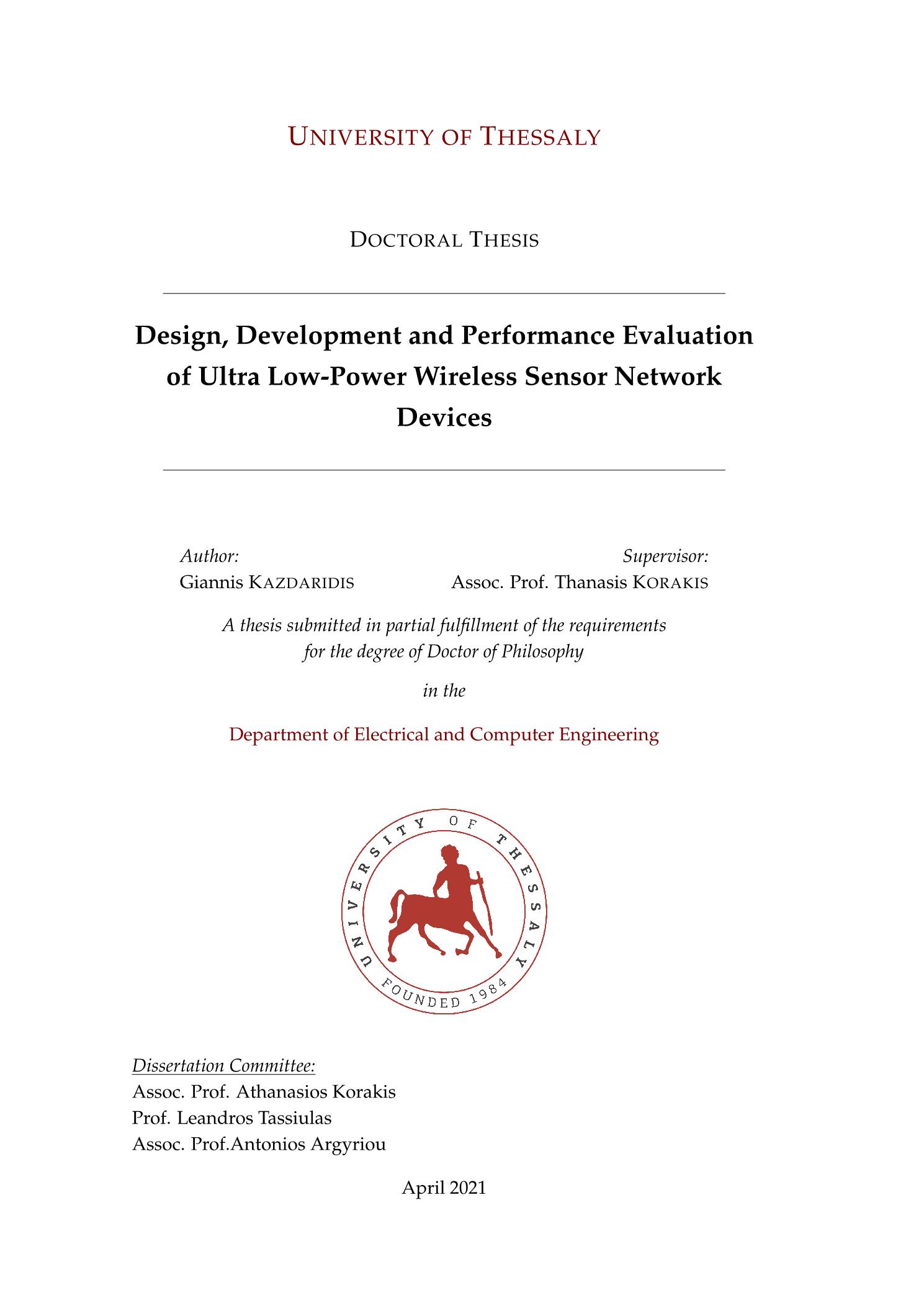 UNIVERSITY OF THESSALY

DOCTORAL THESIS

Design, Development and Performance Evaluation of Ultra Low-Power Wireless Sensor Network Devices

Author:
Giannis KAZDARIDIS

Supervisor:
Assoc. Prof. Thanasis KORAKIS

A thesis submitted in partial fulfillment of the requirements for the degree of Doctor of Philosophy

in the

Department of Electrical and Computer Engineering

UNIVERSITY OF THESSALY
FOUNDED 1984

Dissertation Committee:
Assoc. Prof. Athanasios Korakis
Prof. Leandros Tassiulas
Assoc. Prof.Antonios Argyriou

April 2021